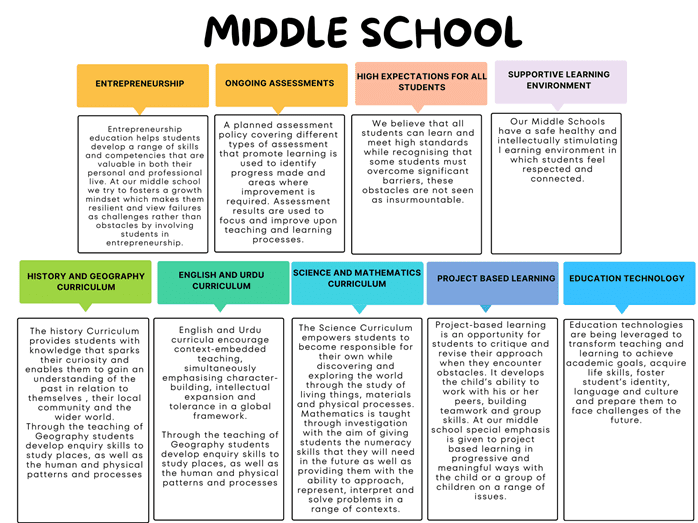 MIDDLE SCHOOL

ENTREPRENEURSHIP

Entrepreneurship education helps students develop a range of skills and competencies that are valuable in both their personal and professional live. At our middle school we try to fosters a growth mindset which makes them resilient and view failures as challenges rather than obstacles by involving students in entrepreneurship.

ONGOING ASSESSMENTS

A planned assessment policy covering different types of assessment that promote learning is used to identify progress made and areas where improvement is required. Assessment results are used to focus and improve upon teaching and learning processes.

HIGH EXPECTATIONS FOR ALL STUDENTS

We believe that all students can learn and meet high standards while recognising that some students must overcome significant barriers, these obstacles are not seen as insurmountable.

SUPPORTIVE LEARNING ENVIRONMENT

Our Middle Schools have a safe healthy and intellectually stimulating l earning environment in which students feel respected and connected.

HISTORY AND GEOGRAPHY CURRICULUM

The history Curriculum provides students with knowledge that sparks their curiosity and enables them to gain an understanding of the past in relation to themselves , their local community and the wider world.
Through the teaching of Geography students develop enquiry skills to study places, as well as the human and physical patterns and processes

ENGLISH AND URDU CURRICULUM

English and Urdu curricula encourage context-embedded teaching, simultaneously emphasising character-building, intellectual expansion and tolerance in a global framework.

Through the teaching of Geography students develop enquiry skills to study places, as well as the human and physical patterns and processes

SCIENCE AND MATHEMATICS CURRICULUM

The Science Curriculum empowers students to become responsible for their own while discovering and exploring the world through the study of living things, materials and physical processes. Mathematics is taught through investigation with the aim of giving students the numeracy skills that they will need in the future as well as providing them with the ability to approach, represent, interpret and solve problems in a range of contexts.

PROJECT BASED LEARNING

Project-based learning is an opportunity for students to critique and revise their approach when they encounter obstacles. It develops the child's ability to work with his or her peers, building teamwork and group skills. At our middle school special emphasis is given to project based learning in progressive and meaningful ways with the child or a group of children on a range of issues.

EDUCATION TECHNOLOGY

Education technologies are being leveraged to transform teaching and learning to achieve academic goals, acquire life skills, foster student's identity, language and culture and prepare them to face challenges of the future.